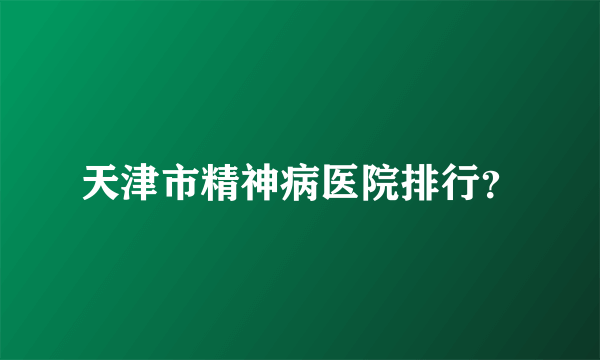 天津市精神病医院排行?